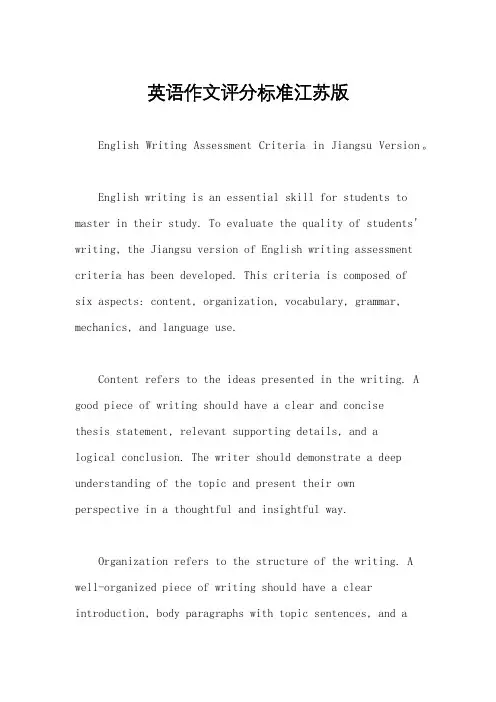 英语作文评分标准江苏版

English Writing Assessment Criteria in Jiangsu Version。

English writing is an essential skill for students to master in their study. To evaluate the quality of students' writing, the Jiangsu version of English writing assessment criteria has been developed. This criteria is composed of six aspects: content, organization, vocabulary, grammar, mechanics, and language use.

Content refers to the ideas presented in the writing. A good piece of writing should have a clear and concise thesis statement, relevant supporting details, and a logical conclusion. The writer should demonstrate a deep understanding of the topic and present their own perspective in a thoughtful and insightful way.

Organization refers to the structure of the writing. A well-organized piece of writing should have a clear introduction, body paragraphs with topic sentences, and a